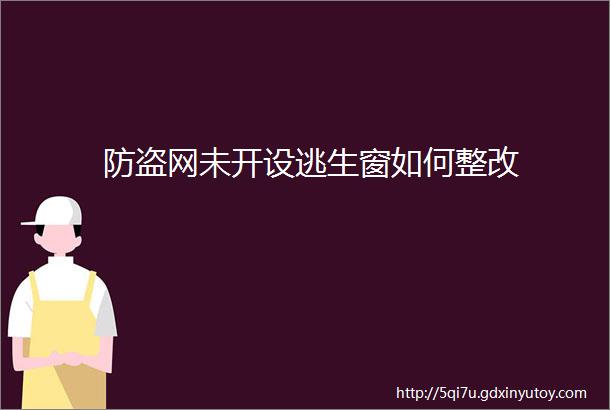 防盗网未开设逃生窗如何整改

http://5qi7u.gdxinyutoy.com